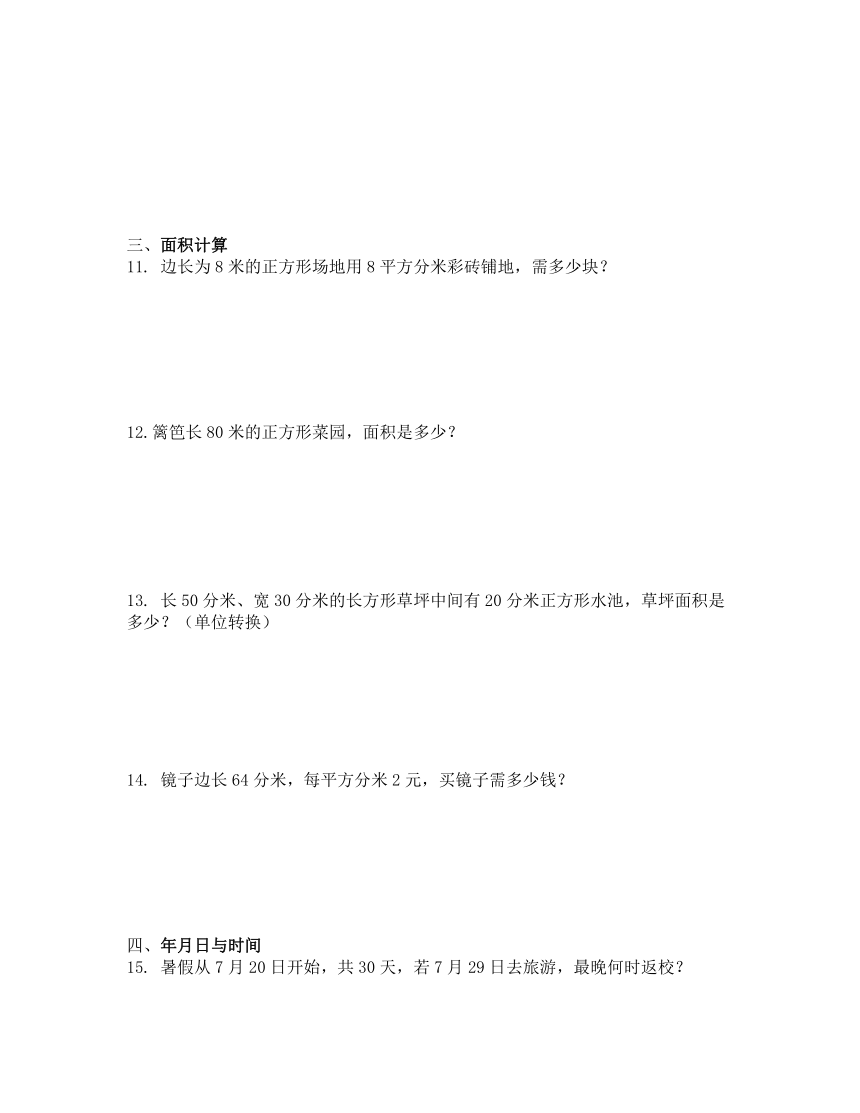 三、面积计算

11. 边长为 8 米的正方形场地用 8 平方分米彩砖铺地，需多少块？

12.篱笆长 80 米的正方形菜园，面积是多少？

13. 长 50 分米、宽 30 分米的长方形草坪中间有 20 分米正方形水池，草坪面积是多少？（单位转换）

14. 镜子边长 64 分米，每平方分米 2 元，买镜子需多少钱？

四、年月日与时间

15. 暑假从 7 月 20 日开始，共 30 天，若 7 月 29 日去旅游，最晚何时返校？